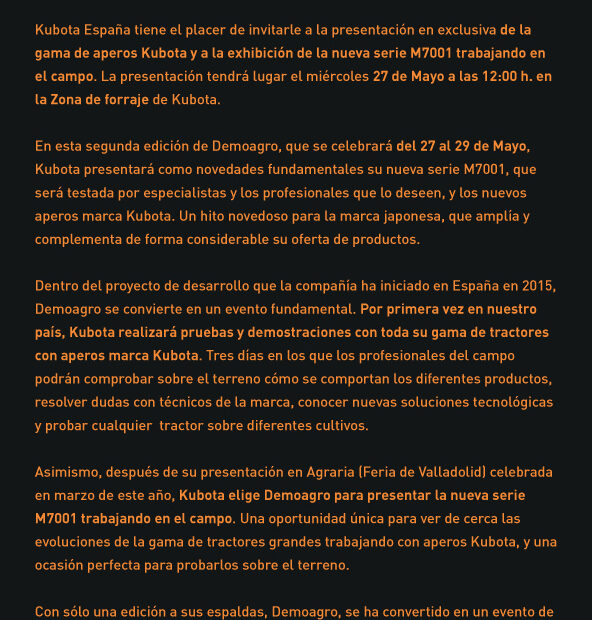 Kubota España tiene el placer de invitarle a la presentación en exclusiva de la gama de aperos Kubota y a la exhibición de la nueva serie M7001 trabajando en el campo. La presentación tendrá lugar el miércoles 27 de Mayo a las 12:00 h. en la Zona de forraje de Kubota.

En esta segunda edición de Demoagro, que se celebrará del 27 al 29 de Mayo, Kubota presentará como novedades fundamentales su nueva serie M7001, que será testada por especialistas y los profesionales que lo deseen, y los nuevos aperos marca Kubota. Un hito novedoso para la marca japonesa, que amplía y complementa de forma considerable su oferta de productos.

Dentro del proyecto de desarrollo que la compañía ha iniciado en España en 2015, Demoagro se convierte en un evento fundamental. Por primera vez en nuestro país, Kubota realizará pruebas y demostraciones con toda su gama de tractores con aperos marca Kubota. Tres días en los que los profesionales del campo podrán comprobar sobre el terreno cómo se comportan los diferentes productos, resolver dudas con técnicos de la marca, conocer nuevas soluciones tecnológicas y probar cualquier  tractor sobre diferentes cultivos.

Asimismo, después de su presentación en Agraria (Feria de Valladolid) celebrada en marzo de este año, Kubota elige Demoagro para presentar la nueva serie M7001 trabajando en el campo. Una oportunidad única para ver de cerca las evoluciones de la gama de tractores grandes trabajando con aperos Kubota, y una ocasión perfecta para probarlos sobre el terreno.

Con sólo una edición a sus espaldas, Demoagro, se ha convertido en un evento de